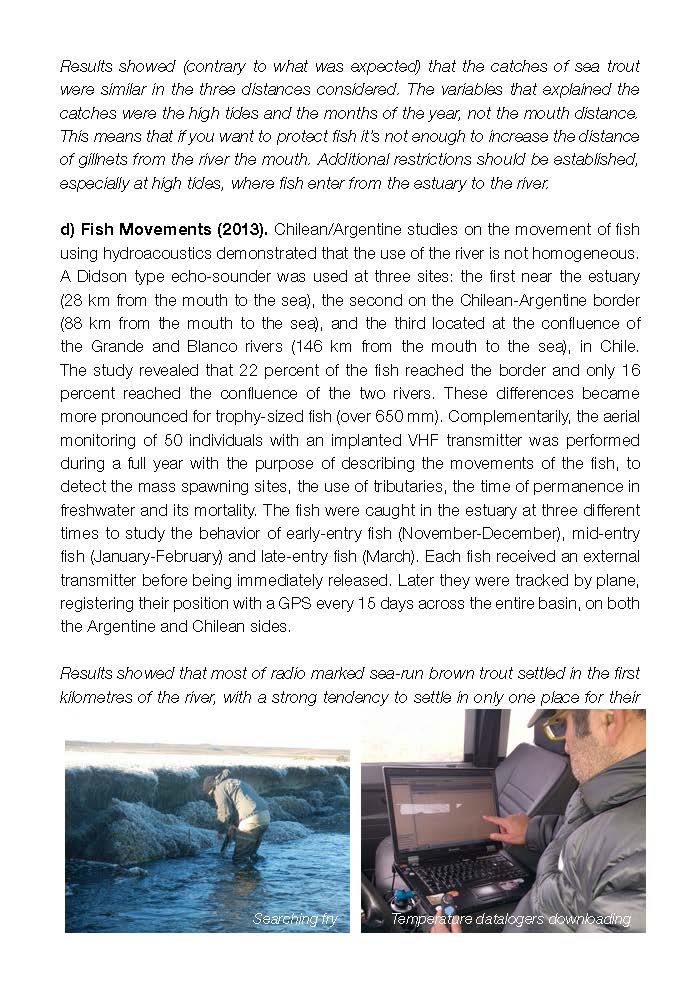 Results showed (contrary to what was expected) that the catches of sea trout were similar in the three distances considered. The variables that explained the catches were the high tides and the months of the year, not the mouth distance. This means that if you want to protect fish it's not enough to increase the distance of gillnets from the river the mouth. Additional restrictions should be established, especially at high tides, where fish enter from the estuary to the river.

d) Fish Movements (2013). Chilean/Argentine studies on the movement of fish using hydroacoustics demonstrated that the use of the river is not homogeneous. A Didson type echo-sounder was used at three sites: the first near the estuary (28 km from the mouth to the sea), the second on the Chilean-Argentine border (88 km from the mouth to the sea), and the third located at the confluence of the Grande and Blanco rivers (146 km from the mouth to the sea), in Chile. The study revealed that 22 percent of the fish reached the border and only 16 percent reached the confluence of the two rivers. These differences became more pronounced for trophy-sized fish (over 650 mm). Complementarily, the aerial monitoring of 50 individuals with an implanted VHF transmitter was performed during a full year with the purpose of describing the movements of the fish, to detect the mass spawning sites, the use of tributaries, the time of permanence in freshwater and its mortality. The fish were caught in the estuary at three different times to study the behavior of early-entry fish (November-December), mid-entry fish (January-February) and late-entry fish (March). Each fish received an external transmitter before being immediately released. Later they were tracked by plane, registering their position with a GPS every 15 days across the entire basin, on both the Argentine and Chilean sides.

Results showed that most of radio marked sea-run brown trout settled in the first kilometres of the river, with a strong tendency to settle in only one place for their

Searching fry

Temperature datalogers downloading